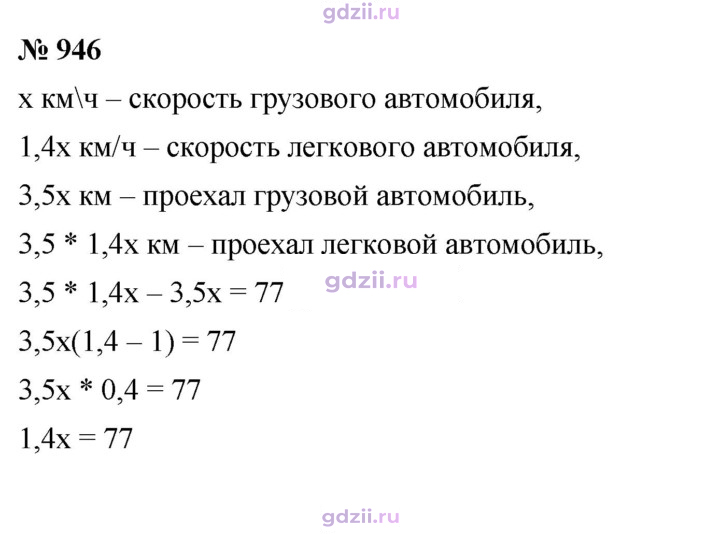 № 946

x км\ч – скорость грузового автомобиля,

1,4x км/ч – скорость легкового автомобиля,

3,5x км – проехал грузовой автомобиль,

3,5 * 1,4x км – проехал легковой автомобиль,

$3,5 * 1,4x – 3,5x = 77$

$3,5x(1,4 – 1) = 77$

$3,5x * 0,4 = 77$

$1,4x = 77$

gdzii.ru